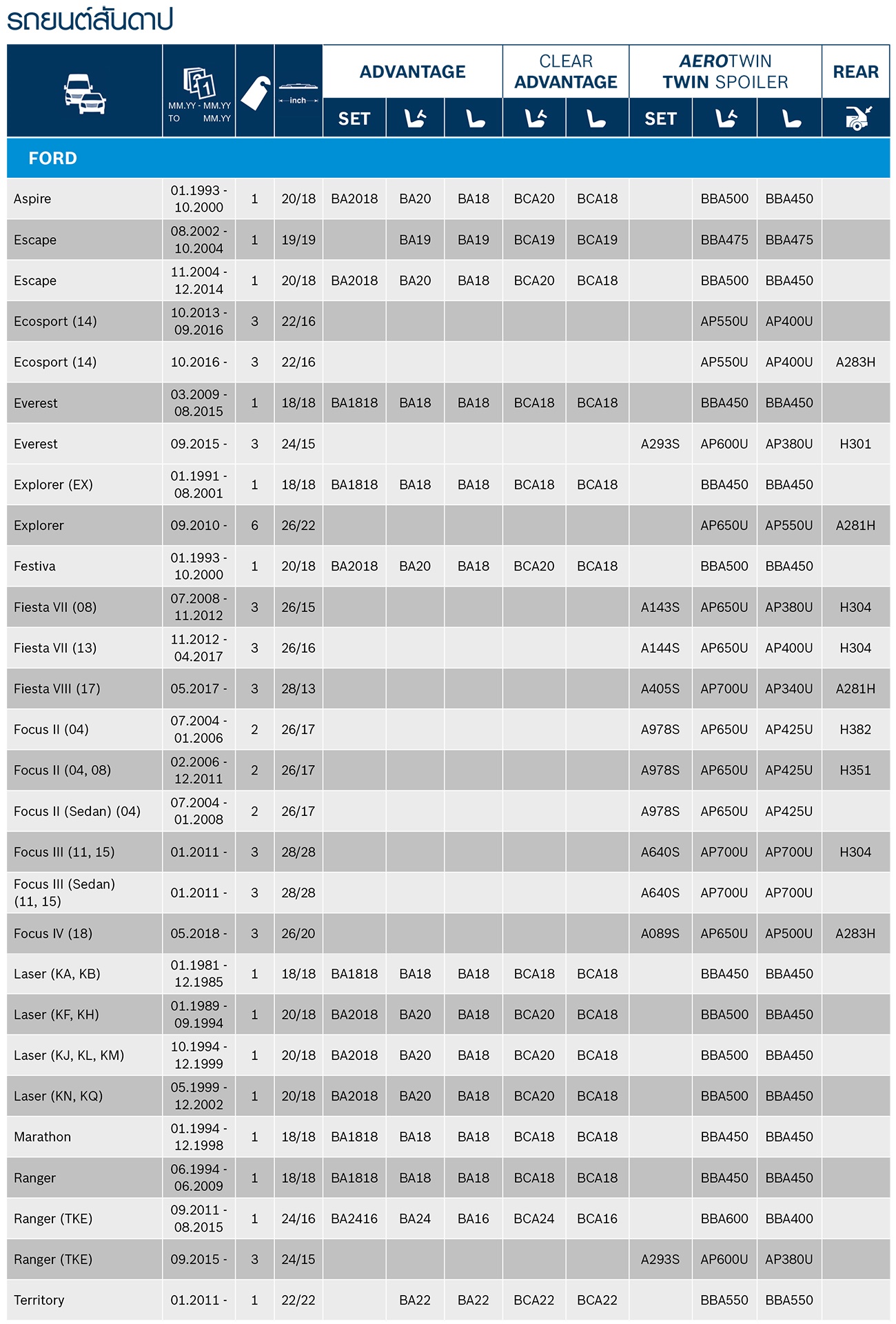 รถยนต์สันดาป

| | MM.YY - MM.YY TO MM.YY | | inch | ADVANTAGE SET | ADVANTAGE | ADVANTAGE | CLEAR ADVANTAGE | CLEAR ADVANTAGE | AEROTWIN TWIN SPOILER SET | AEROTWIN TWIN SPOILER | AEROTWIN TWIN SPOILER | REAR |
|---|---|---|---|---|---|---|---|---|---|---|---|---|
| FORD | | | | | | | | | | | | |
| Aspire | 01.1993 - 10.2000 | 1 | 20/18 | BA2018 | BA20 | BA18 | BCA20 | BCA18 | | BBA500 | BBA450 | |
| Escape | 08.2002 - 10.2004 | 1 | 19/19 | | BA19 | BA19 | BCA19 | BCA19 | | BBA475 | BBA475 | |
| Escape | 11.2004 - 12.2014 | 1 | 20/18 | BA2018 | BA20 | BA18 | BCA20 | BCA18 | | BBA500 | BBA450 | |
| Ecosport (14) | 10.2013 - 09.2016 | 3 | 22/16 | | | | | | | AP550U | AP400U | |
| Ecosport (14) | 10.2016 - | 3 | 22/16 | | | | | | | AP550U | AP400U | A283H |
| Everest | 03.2009 - 08.2015 | 1 | 18/18 | BA1818 | BA18 | BA18 | BCA18 | BCA18 | | BBA450 | BBA450 | |
| Everest | 09.2015 - | 3 | 24/15 | | | | | | A293S | AP600U | AP380U | H301 |
| Explorer (EX) | 01.1991 - 08.2001 | 1 | 18/18 | BA1818 | BA18 | BA18 | BCA18 | BCA18 | | BBA450 | BBA450 | |
| Explorer | 09.2010 - | 6 | 26/22 | | | | | | | AP650U | AP550U | A281H |
| Festiva | 01.1993 - 10.2000 | 1 | 20/18 | BA2018 | BA20 | BA18 | BCA20 | BCA18 | | BBA500 | BBA450 | |
| Fiesta VII (08) | 07.2008 - 11.2012 | 3 | 26/15 | | | | | | A143S | AP650U | AP380U | H304 |
| Fiesta VII (13) | 11.2012 - 04.2017 | 3 | 26/16 | | | | | | A144S | AP650U | AP400U | H304 |
| Fiesta VIII (17) | 05.2017 - | 3 | 28/13 | | | | | | A405S | AP700U | AP340U | A281H |
| Focus II (04) | 07.2004 - 01.2006 | 2 | 26/17 | | | | | | A978S | AP650U | AP425U | H382 |
| Focus II (04, 08) | 02.2006 - 12.2011 | 2 | 26/17 | | | | | | A978S | AP650U | AP425U | H351 |
| Focus II (Sedan) (04) | 07.2004 - 01.2008 | 2 | 26/17 | | | | | | A978S | AP650U | AP425U | |
| Focus III (11, 15) | 01.2011 - | 3 | 28/28 | | | | | | A640S | AP700U | AP700U | H304 |
| Focus III (Sedan) (11, 15) | 01.2011 - | 3 | 28/28 | | | | | | A640S | AP700U | AP700U | |
| Focus IV (18) | 05.2018 - | 3 | 26/20 | | | | | | A089S | AP650U | AP500U | A283H |
| Laser (KA, KB) | 01.1981 - 12.1985 | 1 | 18/18 | BA1818 | BA18 | BA18 | BCA18 | BCA18 | | BBA450 | BBA450 | |
| Laser (KF, KH) | 01.1989 - 09.1994 | 1 | 20/18 | BA2018 | BA20 | BA18 | BCA20 | BCA18 | | BBA500 | BBA450 | |
| Laser (KJ, KL, KM) | 10.1994 - 12.1999 | 1 | 20/18 | BA2018 | BA20 | BA18 | BCA20 | BCA18 | | BBA500 | BBA450 | |
| Laser (KN, KQ) | 05.1999 - 12.2002 | 1 | 20/18 | BA2018 | BA20 | BA18 | BCA20 | BCA18 | | BBA500 | BBA450 | |
| Marathon | 01.1994 - 12.1998 | 1 | 18/18 | BA1818 | BA18 | BA18 | BCA18 | BCA18 | | BBA450 | BBA450 | |
| Ranger | 06.1994 - 06.2009 | 1 | 18/18 | BA1818 | BA18 | BA18 | BCA18 | BCA18 | | BBA450 | BBA450 | |
| Ranger (TKE) | 09.2011 - 08.2015 | 1 | 24/16 | BA2416 | BA24 | BA16 | BCA24 | BCA16 | | BBA600 | BBA400 | |
| Ranger (TKE) | 09.2015 - | 3 | 24/15 | | | | | | A293S | AP600U | AP380U | |
| Territory | 01.2011 - | 1 | 22/22 | | BA22 | BA22 | BCA22 | BCA22 | | BBA550 | BBA550 | |